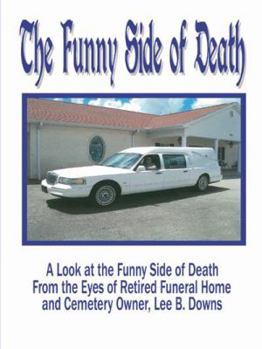 The Funny Side of Death

A Look at the Funny Side of Death From the Eyes of Retired Funeral Home and Cemetery Owner, Lee B. Downs